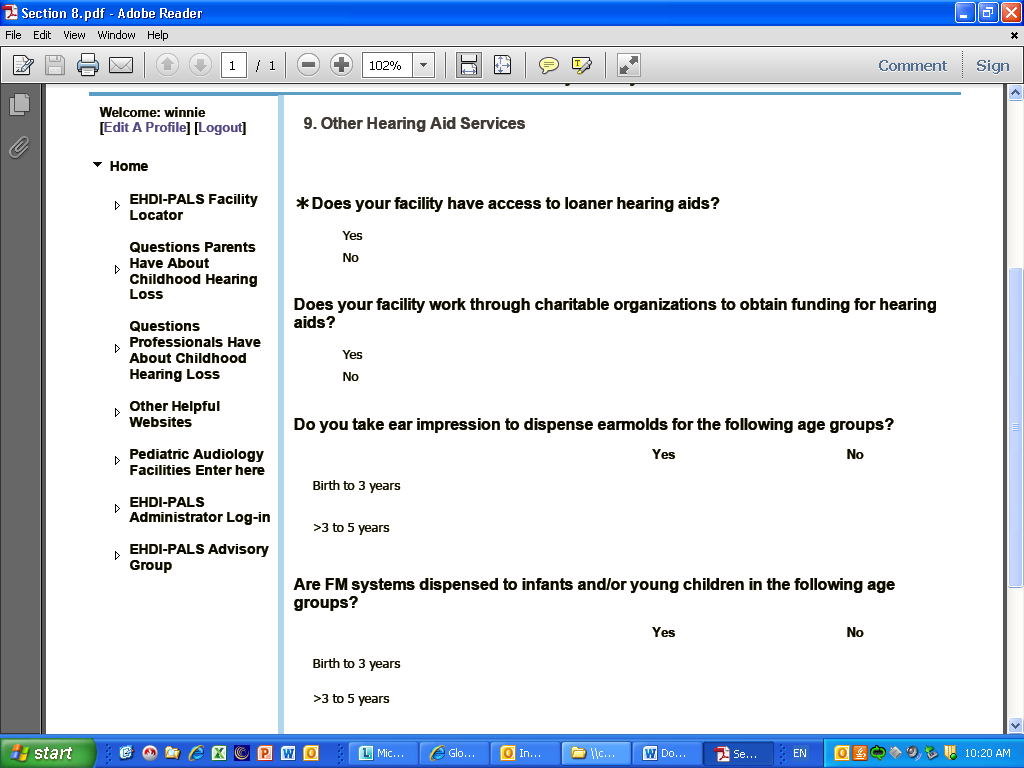 Section 8.pdf - Adobe Reader

File Edit View Window Help

1 / 1 102%

Comment Sign

Welcome: winnie
[Edit A Profile] [Logout]

Home

EHDI-PALS Facility Locator

Questions Parents Have About Childhood Hearing Loss

Questions Professionals Have About Childhood Hearing Loss

Other Helpful Websites

Pediatric Audiology Facilities Enter here

EHDI-PALS Administrator Log-in

EHDI-PALS Advisory Group

9. Other Hearing Aid Services

∗Does your facility have access to loaner hearing aids?

Yes
No

Does your facility work through charitable organizations to obtain funding for hearing aids?

Yes
No

Do you take ear impression to dispense earmolds for the following age groups?

| | Yes | No |
|---|---|---|
| Birth to 3 years | | |
| >3 to 5 years | | |

Are FM systems dispensed to infants and/or young children in the following age groups?

| | Yes | No |
|---|---|---|
| Birth to 3 years | | |
| >3 to 5 years | | |

start Mic... Glo... In... \\c... Do... Se... EN 10:20 AM